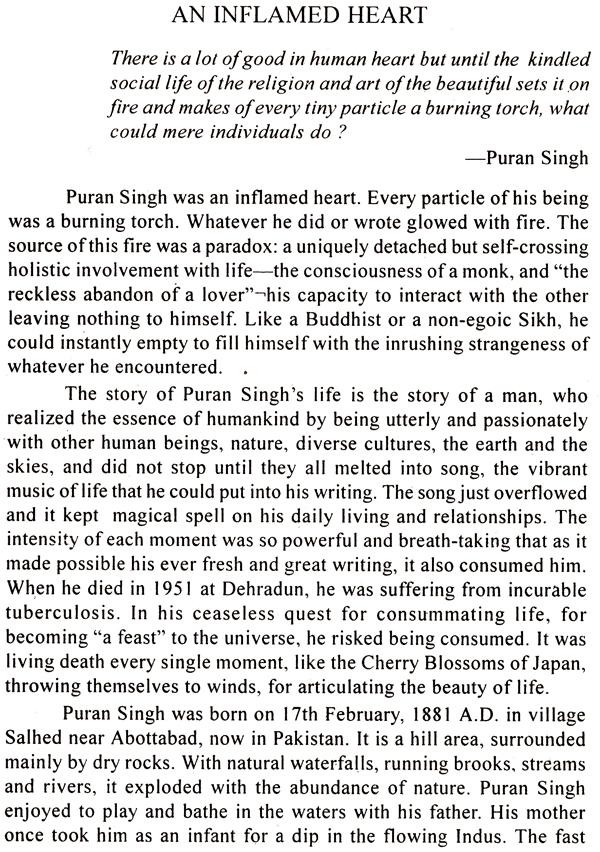 AN INFLAMED HEART

There is a lot of good in human heart but until the kindled social life of the religion and art of the beautiful sets it on fire and makes of every tiny particle a burning torch, what could mere individuals do ?

—Puran Singh

Puran Singh was an inflamed heart. Every particle of his being was a burning torch. Whatever he did or wrote glowed with fire. The source of this fire was a paradox: a uniquely detached but self-crossing holistic involvement with life—the consciousness of a monk, and "the reckless abandon of a lover"¬his capacity to interact with the other leaving nothing to himself. Like a Buddhist or a non-egoic Sikh, he could instantly empty to fill himself with the inrushing strangeness of whatever he encountered. .

The story of Puran Singh's life is the story of a man, who realized the essence of humankind by being utterly and passionately with other human beings, nature, diverse cultures, the earth and the skies, and did not stop until they all melted into song, the vibrant music of life that he could put into his writing. The song just overflowed and it kept magical spell on his daily living and relationships. The intensity of each moment was so powerful and breath-taking that as it made possible his ever fresh and great writing, it also consumed him. When he died in 1951 at Dehradun, he was suffering from incurable tuberculosis. In his ceaseless quest for consummating life, for becoming "a feast" to the universe, he risked being consumed. It was living death every single moment, like the Cherry Blossoms of Japan, throwing themselves to winds, for articulating the beauty of life.

Puran Singh was born on 17th February, 1881 A.D. in village Salhed near Abottabad, now in Pakistan. It is a hill area, surrounded mainly by dry rocks. With natural waterfalls, running brooks, streams and rivers, it exploded with the abundance of nature. Puran Singh enjoyed to play and bathe in the waters with his father. His mother once took him as an infant for a dip in the flowing Indus. The fast